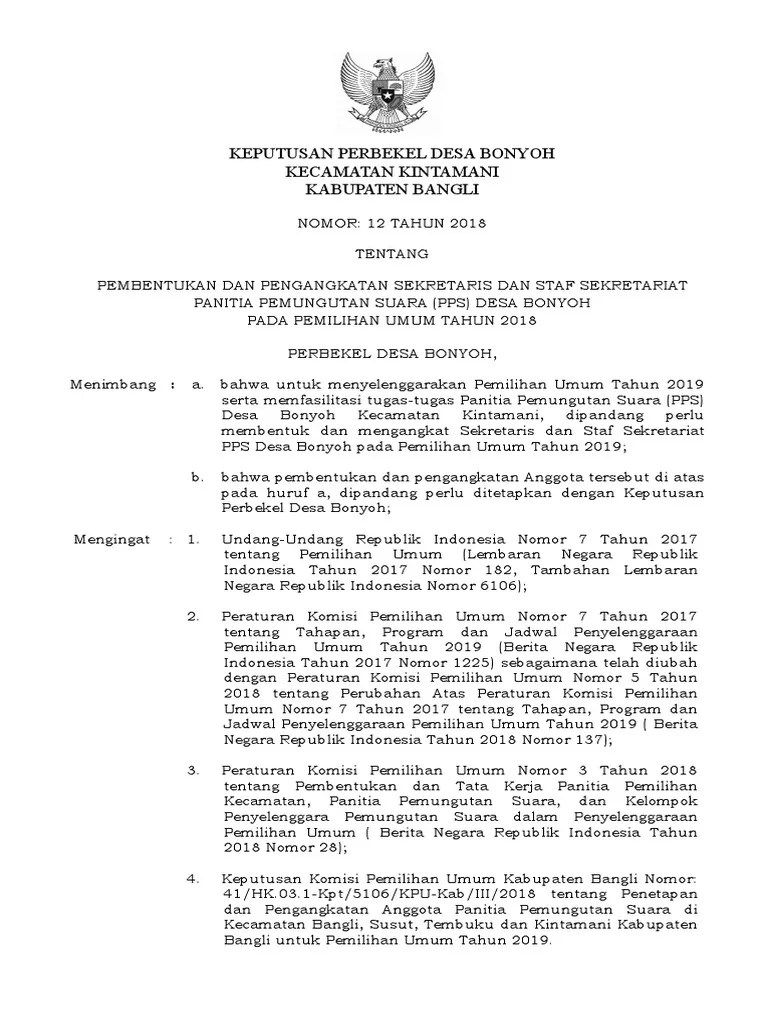 KEPUTUSAN PERBEKEL DESA BONYOH
KECAMATAN KINTAMANI
KABUPATEN BANGLI

NOMOR: 12 TAHUN 2018

TENTANG

PEMBENTUKAN DAN PENGANGKATAN SEKRETARIS DAN STAF SEKRETARIAT PANITIA PEMUNGUTAN SUARA (PPS) DESA BONYOH PADA PEMILIHAN UMUM TAHUN 2018

PERBEKEL DESA BONYOH,

Menimbang : a. bahwa untuk menyelenggarakan Pemilihan Umum Tahun 2019 serta memfasilitasi tugas-tugas Panitia Pemungutan Suara (PPS) Desa Bonyoh Kecamatan Kintamani, dipandang perlu membentuk dan mengangkat Sekretaris dan Staf Sekretariat PPS Desa Bonyoh pada Pemilihan Umum Tahun 2019;

b. bahwa pembentukan dan pengangkatan Anggota tersebut di atas pada huruf a, dipandang perlu ditetapkan dengan Keputusan Perbekel Desa Bonyoh;

Mengingat : 1. Undang-Undang Republik Indonesia Nomor 7 Tahun 2017 tentang Pemilihan Umum (Lembaran Negara Republik Indonesia Tahun 2017 Nomor 182, Tambahan Lembaran Negara Republik Indonesia Nomor 6106);

2. Peraturan Komisi Pemilihan Umum Nomor 7 Tahun 2017 tentang Tahapan, Program dan Jadwal Penyelenggaraan Pemilihan Umum Tahun 2019 (Berita Negara Republik Indonesia Tahun 2017 Nomor 1225) sebagaimana telah diubah dengan Peraturan Komisi Pemilihan Umum Nomor 5 Tahun 2018 tentang Perubahan Atas Peraturan Komisi Pemilihan Umum Nomor 7 Tahun 2017 tentang Tahapan, Program dan Jadwal Penyelenggaraan Pemilihan Umum Tahun 2019 ( Berita Negara Republik Indonesia Tahun 2018 Nomor 137);

3. Peraturan Komisi Pemilihan Umum Nomor 3 Tahun 2018 tentang Pembentukan dan Tata Kerja Panitia Pemilihan Kecamatan, Panitia Pemungutan Suara, dan Kelompok Penyelenggara Pemungutan Suara dalam Penyelenggaraan Pemilihan Umum ( Berita Negara Republik Indonesia Tahun 2018 Nomor 28);

4. Keputusan Komisi Pemilihan Umum Kabupaten Bangli Nomor: 41/HK.03.1-Kpt/5106/KPU-Kab/III/2018 tentang Penetapan dan Pengangkatan Anggota Panitia Pemungutan Suara di Kecamatan Bangli, Susut, Tembuku dan Kintamani Kabupaten Bangli untuk Pemilihan Umum Tahun 2019.